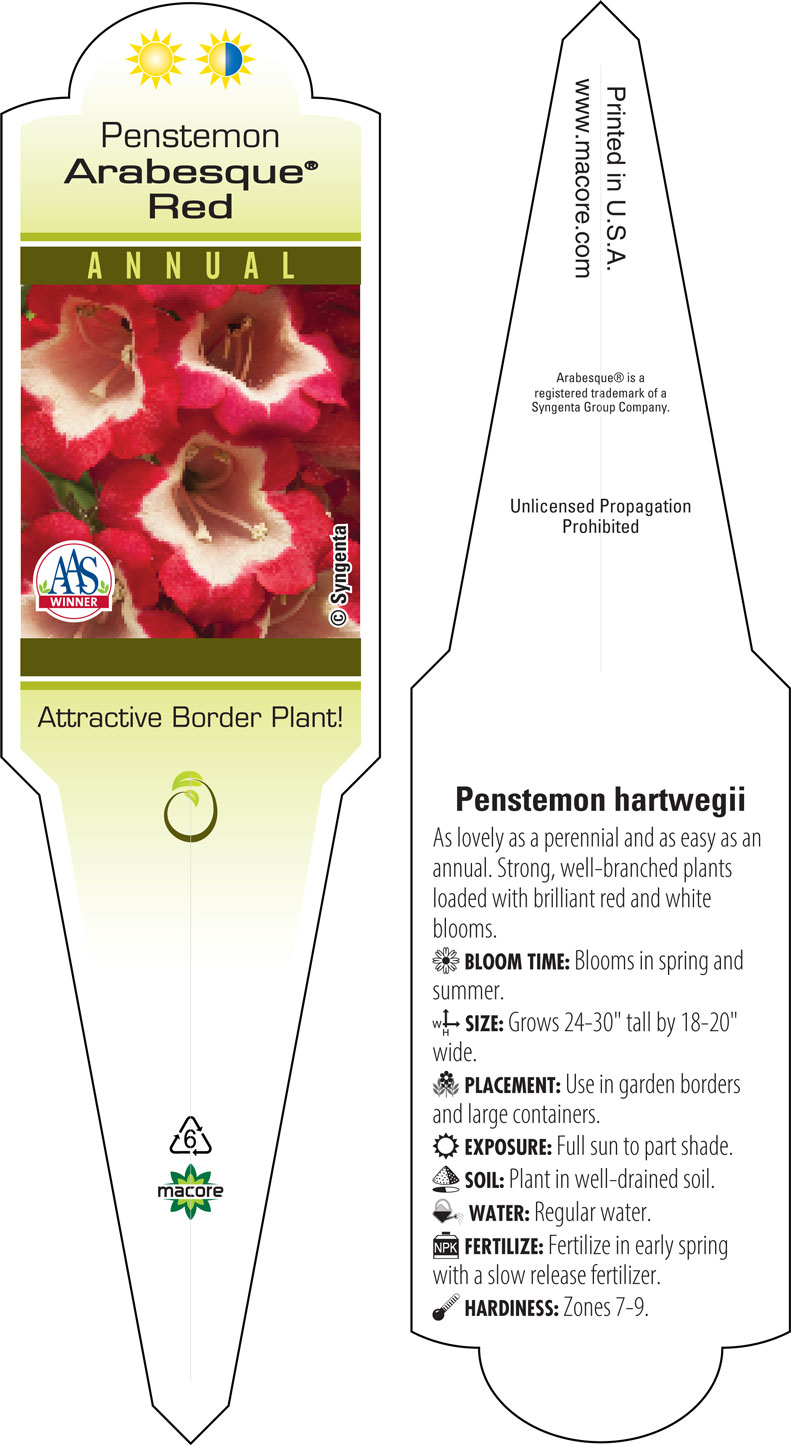 Penstemon
Arabesque®
Red

ANNUAL

AAS WINNER

© Syngenta

Attractive Border Plant!

6

macore

Printed in U.S.A.
www.macore.com

Arabesque® is a registered trademark of a Syngenta Group Company.

Unlicensed Propagation Prohibited

Penstemon hartwegii

As lovely as a perennial and as easy as an annual. Strong, well-branched plants loaded with brilliant red and white blooms.

BLOOM TIME: Blooms in spring and summer.

W H SIZE: Grows 24-30" tall by 18-20" wide.

PLACEMENT: Use in garden borders and large containers.

EXPOSURE: Full sun to part shade.

SOIL: Plant in well-drained soil.

WATER: Regular water.

NPK FERTILIZE: Fertilize in early spring with a slow release fertilizer.

HARDINESS: Zones 7-9.